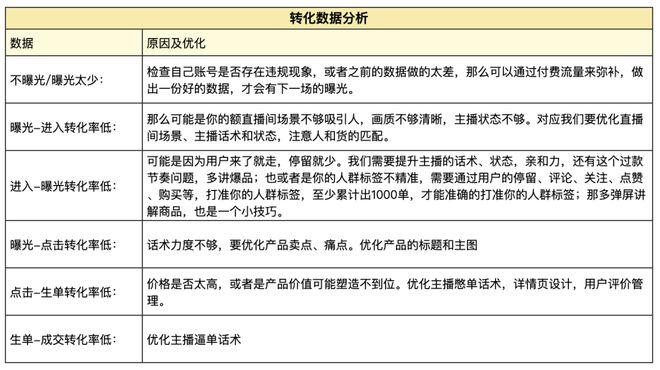 | 转化数据分析 | |
|---|---|
| 数据 | 原因及优化 |
| 不曝光/曝光太少： | 检查自己账号是否存在违规现象，或者之前的数据做的太差，那么可以通过付费流量来弥补，做出一份好的数据，才会有下一场的曝光。 |
| 曝光-进入转化率低： | 那么可能是你的额直播间场景不够吸引人，画质不够清晰，主播状态不够。对应我们要优化直播间场景、主播话术和状态，注意人和货的匹配。 |
| 进入-曝光转化率低： | 可能是因为用户来了就走，停留就少。我们需要提升主播的话术、状态，亲和力，还有这个过款节奏问题，多讲爆品；也或者是你的人群标签不精准，需要通过用户的停留、评论、关注、点赞、购买等，打准你的人群标签，至少累计出1000单，才能准确的打准你的人群标签；那多弹屏讲解商品，也是一个小技巧。 |
| 曝光-点击转化率低： | 话术力度不够，要优化产品卖点、痛点。优化产品的标题和主图 |
| 点击-生单转化率低： | 价格是否太高，或者是产品价值可能塑造不到位。优化主播憋单话术，详情页设计，用户评价管理。 |
| 生单-成交转化率低： | 优化主播逼单话术 |